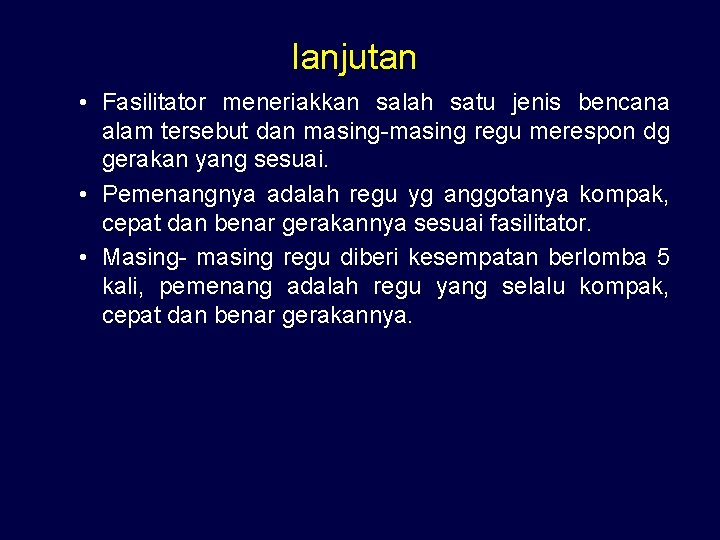 lanjutan

• Fasilitator meneriakkan salah satu jenis bencana alam tersebut dan masing-masing regu merespon dg gerakan yang sesuai.

• Pemenangnya adalah regu yg anggotanya kompak, cepat dan benar gerakannya sesuai fasilitator.

• Masing- masing regu diberi kesempatan berlomba 5 kali, pemenang adalah regu yang selalu kompak, cepat dan benar gerakannya.